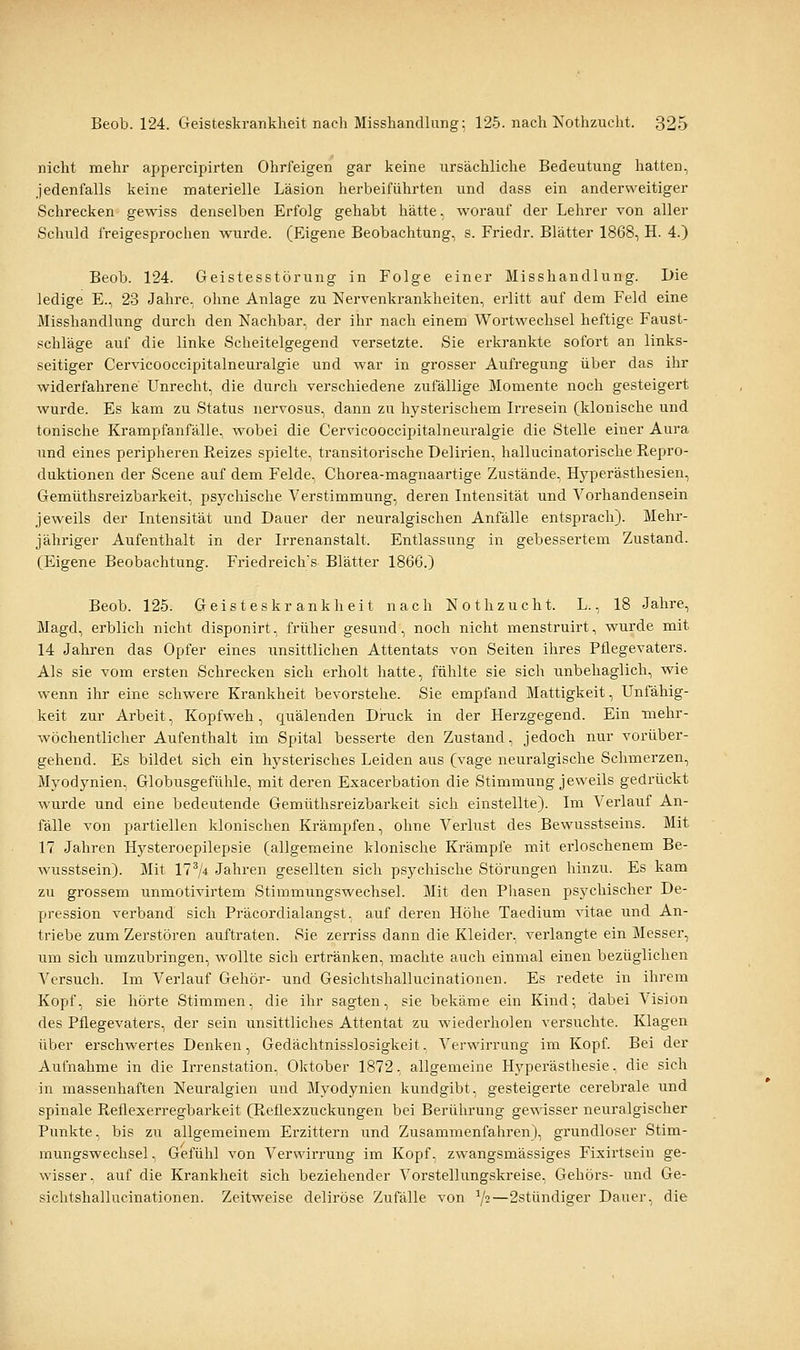 Beob. 124. Geisteskrankheit nach Misshandlung; 125. nach Nothzucht. 325

nicht mehr appercipirten Ohrfeigen gar keine ursächliche Bedeutung hatten, jedenfalls keine materielle Läsion herbeiführten und dass ein anderweitiger Schrecken gewiss denselben Erfolg gehabt hätte, worauf der Lehrer von aller Schuld freigesprochen wurde. (Eigene Beobachtung, s. Friedr. Blätter 1868, H. 4.)

Beob. 124. Geistesstörung in Folge einer Misshandlung. Die ledige E., 23 Jahre, ohne Anlage zu Nervenkrankheiten, erlitt auf dem Feld eine Misshandlung durch den Nachbar, der ihr nach einem Wortwechsel heftige Faustschläge auf die linke Scheitelgegend versetzte. Sie erkrankte sofort an linksseitiger Cervicooccipitalneuralgie und war in grosser Aufregung über das ihr widerfahrene Unrecht, die durch verschiedene zufällige Momente noch gesteigert wurde. Es kam zu Status nervosus, dann zu hysterischem Irresein (klonische und tonische Krampfanfälle, wobei die Cervicooccipitalneuralgie die Stelle einer Aura und eines peripheren Reizes spielte, transitorische Delirien, hallucinatorische Reproduktionen der Scene auf dem Felde, Chorea-magnaartige Zustände, Hyperästhesien, Gemüthsreizbarkeit, psychische Verstimmung, deren Intensität und Vorhandensein jeweils der Intensität und Dauer der neuralgischen Anfälle entsprach). Mehrjähriger Aufenthalt in der Irrenanstalt. Entlassung in gebessertem Zustand. (Eigene Beobachtung. Friedreich's Blätter 1866.)

Beob. 125. Geisteskrankheit nach Nothzucht. L., 18 Jahre, Magd, erblich nicht disponirt, früher gesund, noch nicht menstruirt, wurde mit 14 Jahren das Opfer eines unsittlichen Attentats von Seiten ihres Pflegevaters. Als sie vom ersten Schrecken sich erholt hatte, fühlte sie sich unbehaglich, wie wenn ihr eine schwere Krankheit bevorstehe. Sie empfand Mattigkeit, Unfähigkeit zur Arbeit, Kopfweh, quälenden Druck in der Herzgegend. Ein mehrwöchentlicher Aufenthalt im Spital besserte den Zustand, jedoch nur vorübergehend. Es bildet sich ein hysterisches Leiden aus (vage neuralgische Schmerzen, Myodynien, Globusgefühle, mit deren Exacerbation die Stimmung jeweils gedrückt wurde und eine bedeutende Gemüthsreizbarkeit sich einstellte). Im Verlauf Anfälle von partiellen klonischen Krämpfen, ohne Verlust des Bewusstseins. Mit 17 Jahren Hysteroepilepsie (allgemeine klonische Krämpfe mit erloschenem Bewusstsein). Mit $17\frac{3}{4}$ Jahren gesellten sich psychische Störungen hinzu. Es kam zu grossem unmotivirtem Stimmungswechsel. Mit den Phasen psychischer Depression verband sich Präcordialangst, auf deren Höhe Taedium vitae und Antriebe zum Zerstören auftraten. Sie zerriss dann die Kleider, verlangte ein Messer, um sich umzubringen, wollte sich ertränken, machte auch einmal einen bezüglichen Versuch. Im Verlauf Gehör- und Gesichtshallucinationen. Es redete in ihrem Kopf, sie hörte Stimmen, die ihr sagten, sie bekäme ein Kind; dabei Vision des Pflegevaters, der sein unsittliches Attentat zu wiederholen versuchte. Klagen über erschwertes Denken, Gedächtnisslosigkeit, Verwirrung im Kopf. Bei der Aufnahme in die Irrenstation, Oktober 1872, allgemeine Hyperästhesie, die sich in massenhaften Neuralgien und Myodynien kundgibt, gesteigerte cerebrale und spinale Reflexerregbarkeit (Reflexzuckungen bei Berührung gewisser neuralgischer Punkte, bis zu allgemeinem Erzittern und Zusammenfahren), grundloser Stimmungswechsel, Gefühl von Verwirrung im Kopf, zwangsmässiges Fixirtsein gewisser, auf die Krankheit sich beziehender Vorstellungskreise, Gehörs- und Gesichtshallucinationen. Zeitweise deliröse Zufälle von $\frac{1}{2}$—2stündiger Dauer, die